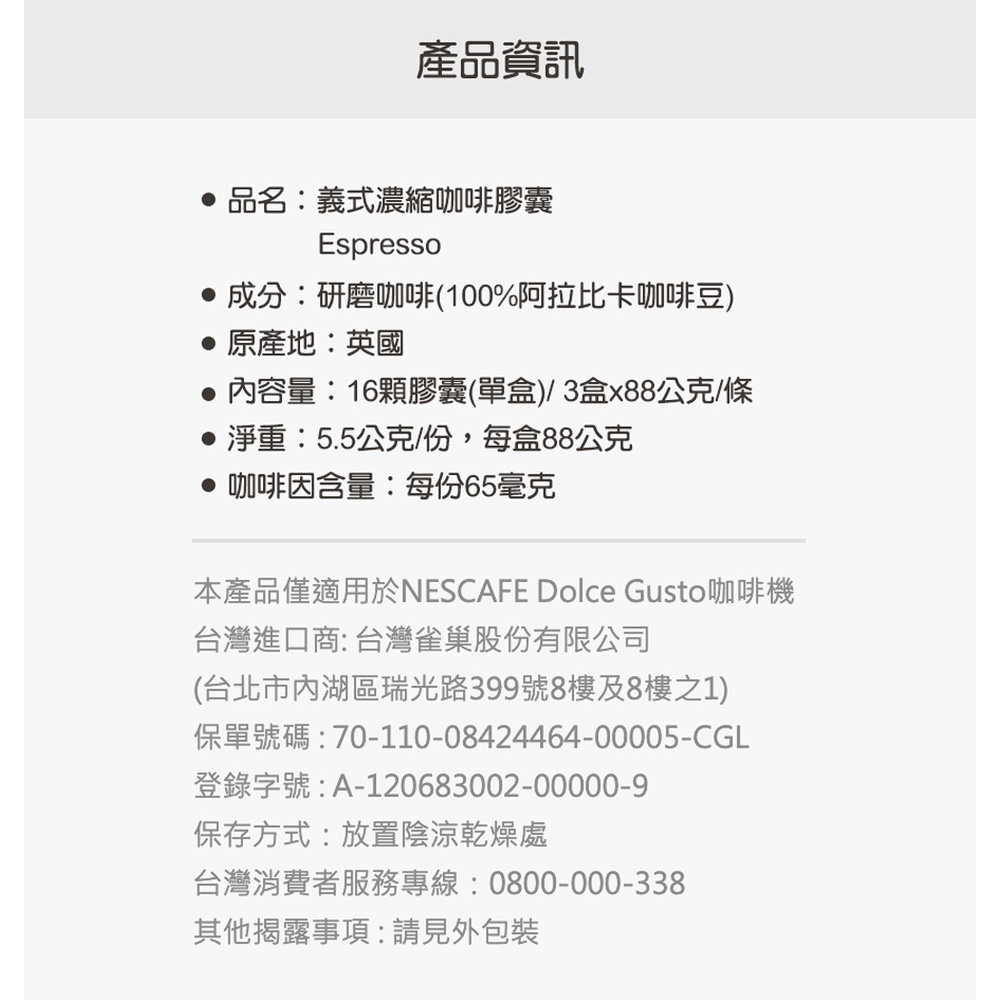 產品資訊

● 品名：義式濃縮咖啡膠囊
Espresso
● 成分：研磨咖啡(100%阿拉比卡咖啡豆)
● 原產地：英國
● 內容量：16顆膠囊(單盒)/ 3盒x88公克/條
● 淨重：5.5公克/份，每盒88公克
● 咖啡因含量：每份65毫克

本產品僅適用於NESCAFE Dolce Gusto咖啡機
台灣進口商: 台灣雀巢股份有限公司
(台北市內湖區瑞光路399號8樓及8樓之1)
保單號碼 : 70-110-08424464-00005-CGL
登錄字號 : A-120683002-00000-9
保存方式：放置陰涼乾燥處
台灣消費者服務專線：0800-000-338
其他揭露事項 : 請見外包裝